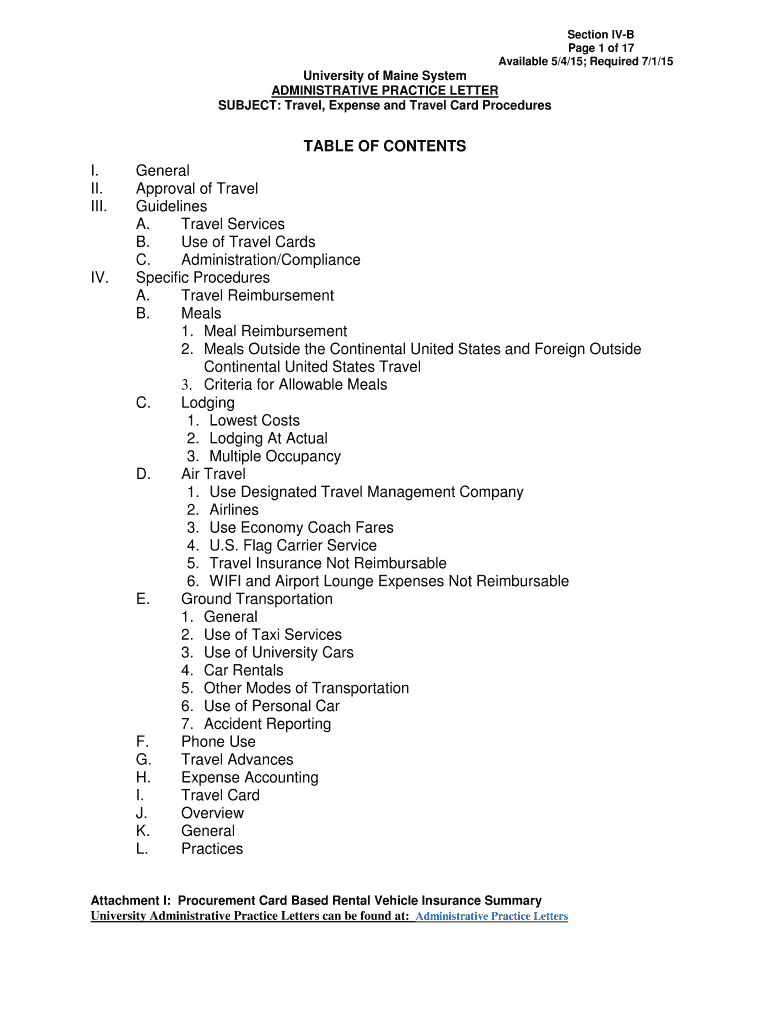 Section IV-B
Page 1 of 17
Available 5/4/15; Required 7/1/15

University of Maine System
ADMINISTRATIVE PRACTICE LETTER
SUBJECT: Travel, Expense and Travel Card Procedures

TABLE OF CONTENTS

I. General
II. Approval of Travel
III. Guidelines
A. Travel Services
B. Use of Travel Cards
C. Administration/Compliance
IV. Specific Procedures
A. Travel Reimbursement
B. Meals
1. Meal Reimbursement
2. Meals Outside the Continental United States and Foreign Outside Continental United States Travel
3. Criteria for Allowable Meals
C. Lodging
1. Lowest Costs
2. Lodging At Actual
3. Multiple Occupancy
D. Air Travel
1. Use Designated Travel Management Company
2. Airlines
3. Use Economy Coach Fares
4. U.S. Flag Carrier Service
5. Travel Insurance Not Reimbursable
6. WIFI and Airport Lounge Expenses Not Reimbursable
E. Ground Transportation
1. General
2. Use of Taxi Services
3. Use of University Cars
4. Car Rentals
5. Other Modes of Transportation
6. Use of Personal Car
7. Accident Reporting
F. Phone Use
G. Travel Advances
H. Expense Accounting
I. Travel Card
J. Overview
K. General
L. Practices

Attachment I: Procurement Card Based Rental Vehicle Insurance Summary
University Administrative Practice Letters can be found at: Administrative Practice Letters